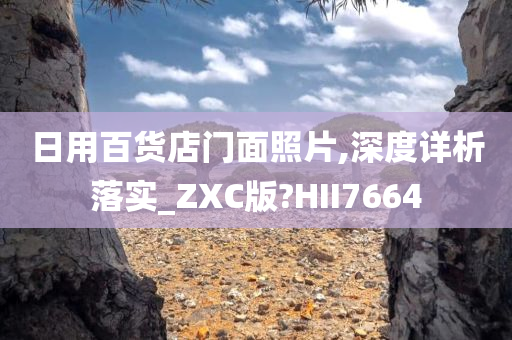 日用百货店门面照片,深度详析落实_ZXC版?HII7664